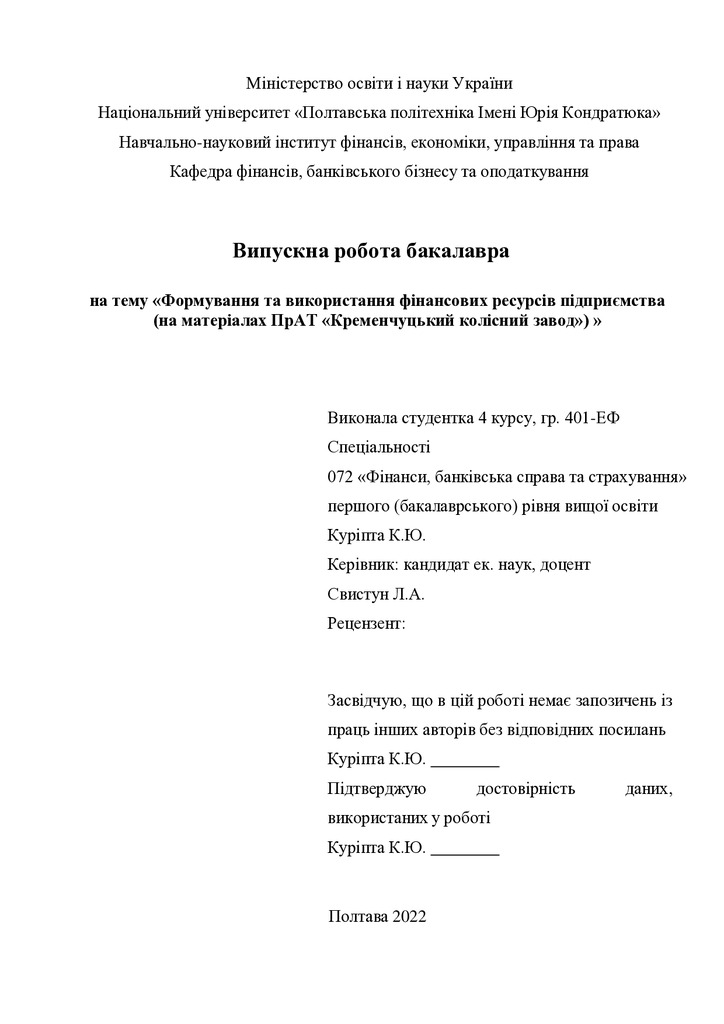 Міністерство освіти і науки України
Національний університет «Полтавська політехніка Імені Юрія Кондратюка»
Навчально-науковий інститут фінансів, економіки, управління та права
Кафедра фінансів, банківського бізнесу та оподаткування

Випускна робота бакалавра

на тему «Формування та використання фінансових ресурсів підприємства (на матеріалах ПрАТ «Кременчуцький колісний завод») »

Виконала студентка 4 курсу, гр. 401-ЕФ
Спеціальності
072 «Фінанси, банківська справа та страхування»
першого (бакалаврського) рівня вищої освіти
Куріпта К.Ю.
Керівник: кандидат ек. наук, доцент
Свистун Л.А.
Рецензент:

Засвідчую, що в цій роботі немає запозичень із праць інших авторів без відповідних посилань
Куріпта К.Ю. ________
Підтверджую достовірність даних, використаних у роботі
Куріпта К.Ю. ________

Полтава 2022